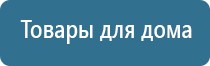 Товары для дома